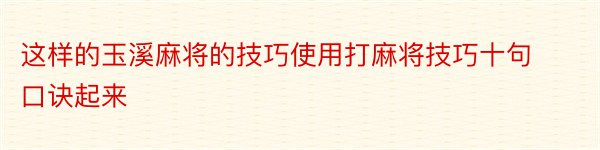 这样的玉溪麻将的技巧使用打麻将技巧十句口诀起来